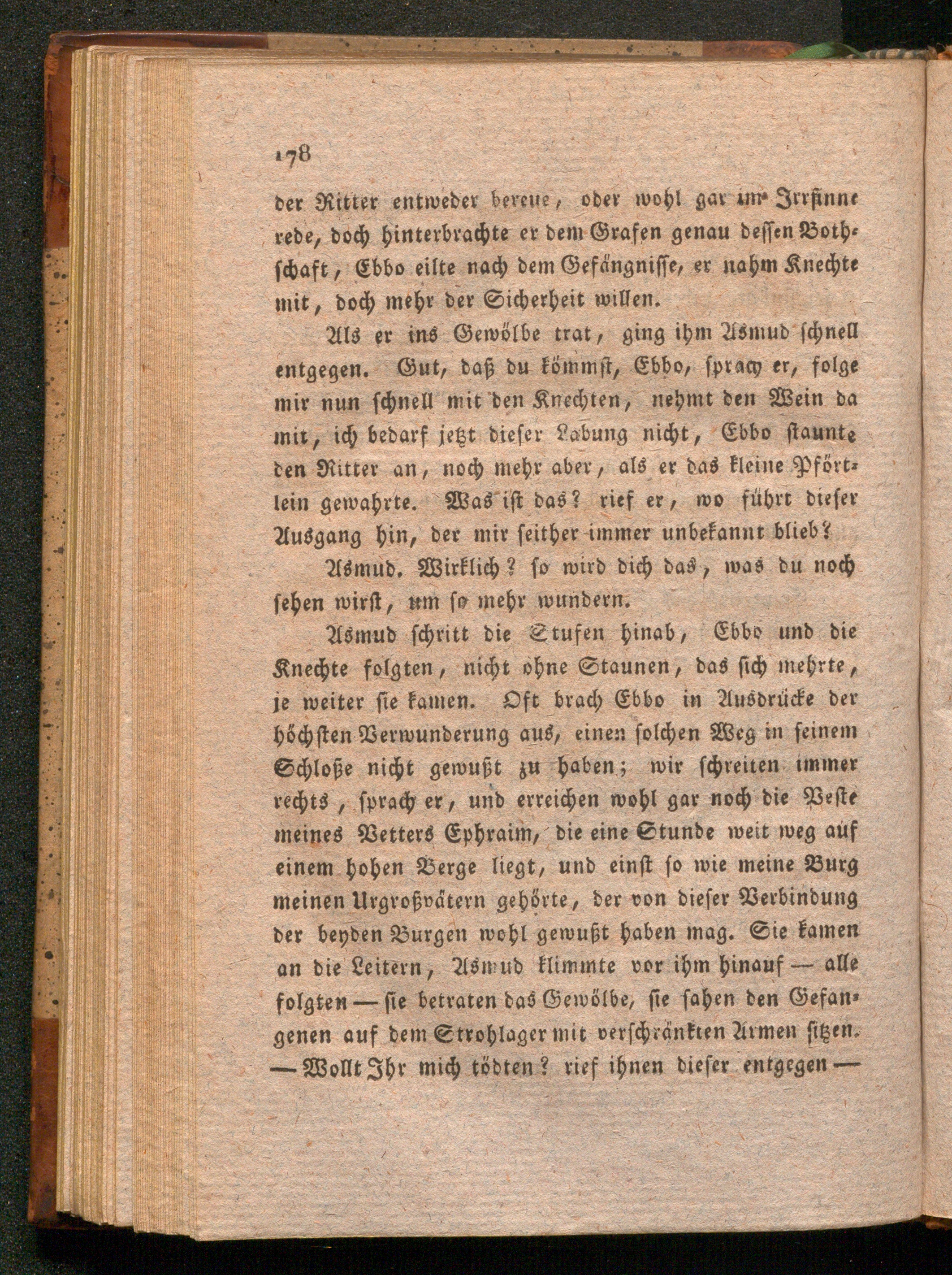 178

der Ritter entweder bereue, oder wohl gar im Irrsinne rede, doch hinterbrachte er dem Grafen genau dessen Bothschaft, Ebbo eilte nach dem Gefängnisse, er nahm Knechte mit, doch mehr der Sicherheit willen.

Als er ins Gewölbe trat, ging ihm Asmud schnell entgegen. Gut, daß du kömmst, Ebbo, sprach er, folge mir nun schnell mit den Knechten, nehmt den Wein da mit, ich bedarf jetzt dieser Labung nicht, Ebbo staunte den Ritter an, noch mehr aber, als er das kleine Pförtlein gewahrte. Was ist das? rief er, wo führt dieser Ausgang hin, der mir seither immer unbekannt blieb?

Asmud. Wirklich? so wird dich das, was du noch sehen wirst, um so mehr wundern.

Asmud schritt die Stufen hinab, Ebbo und die Knechte folgten, nicht ohne Staunen, das sich mehrte, je weiter sie kamen. Oft brach Ebbo in Ausdrücke der höchsten Verwunderung aus, einen solchen Weg in seinem Schloße nicht gewußt zu haben; wir schreiten immer rechts, sprach er, und erreichen wohl gar noch die Veste meines Vetters Ephraim, die eine Stunde weit weg auf einem hohen Berge liegt, und einst so wie meine Burg meinen Urgroßvätern gehörte, der von dieser Verbindung der beyden Burgen wohl gewußt haben mag. Sie kamen an die Leitern, Asmud klimmte vor ihm hinauf — alle folgten — sie betraten das Gewölbe, sie sahen den Gefangenen auf dem Strohlager mit verschränkten Armen sitzen. — Wollt Ihr mich tödten? rief ihnen dieser entgegen —